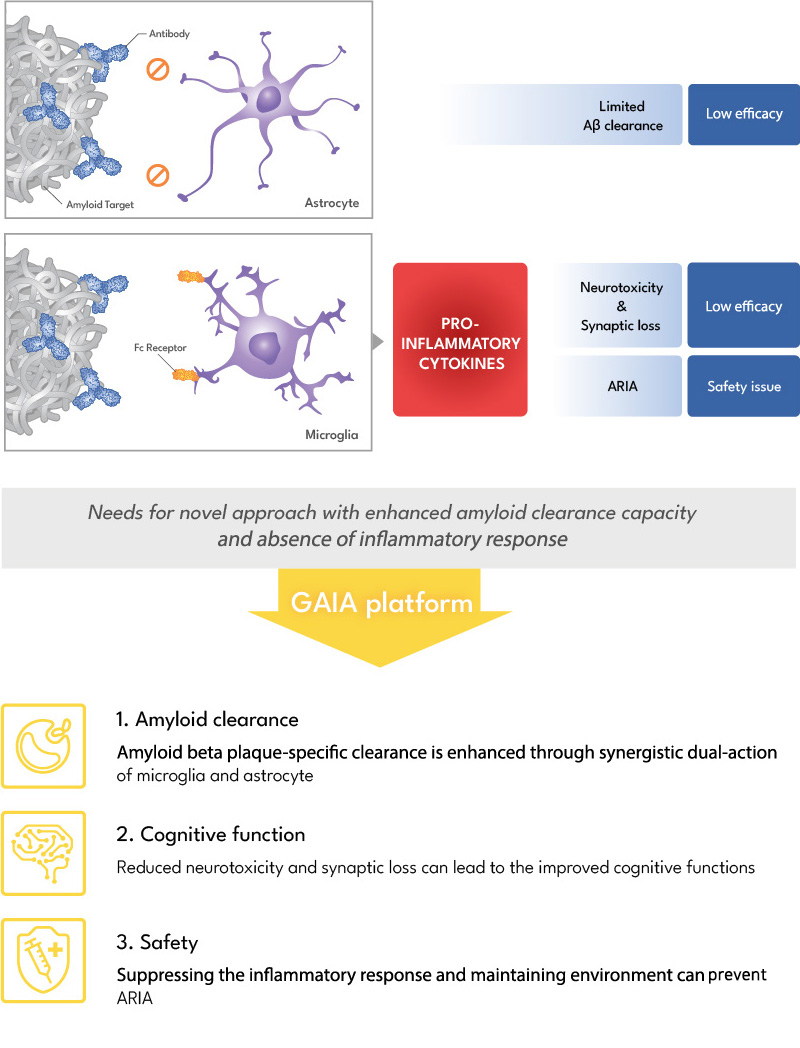 Antibody

Amyloid Target

Astrocyte

Limited Aβ clearance

Low efficacy

Fc Receptor

Microglia

PRO-INFLAMMATORY CYTOKINES

Neurotoxicity & Synaptic loss

Low efficacy

ARIA

Safety issue

Needs for novel approach with enhanced amyloid clearance capacity and absence of inflammatory response

GAIA platform

1. Amyloid clearance

Amyloid beta plaque-specific clearance is enhanced through synergistic dual-action of microglia and astrocyte

2. Cognitive function

Reduced neurotoxicity and synaptic loss can lead to the improved cognitive functions

3. Safety

Suppressing the inflammatory response and maintaining environment can prevent ARIA